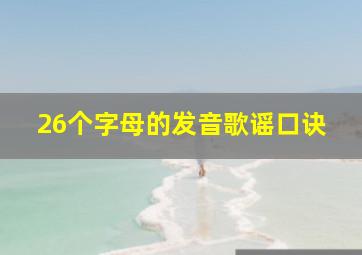 26个字母的发音歌谣口诀